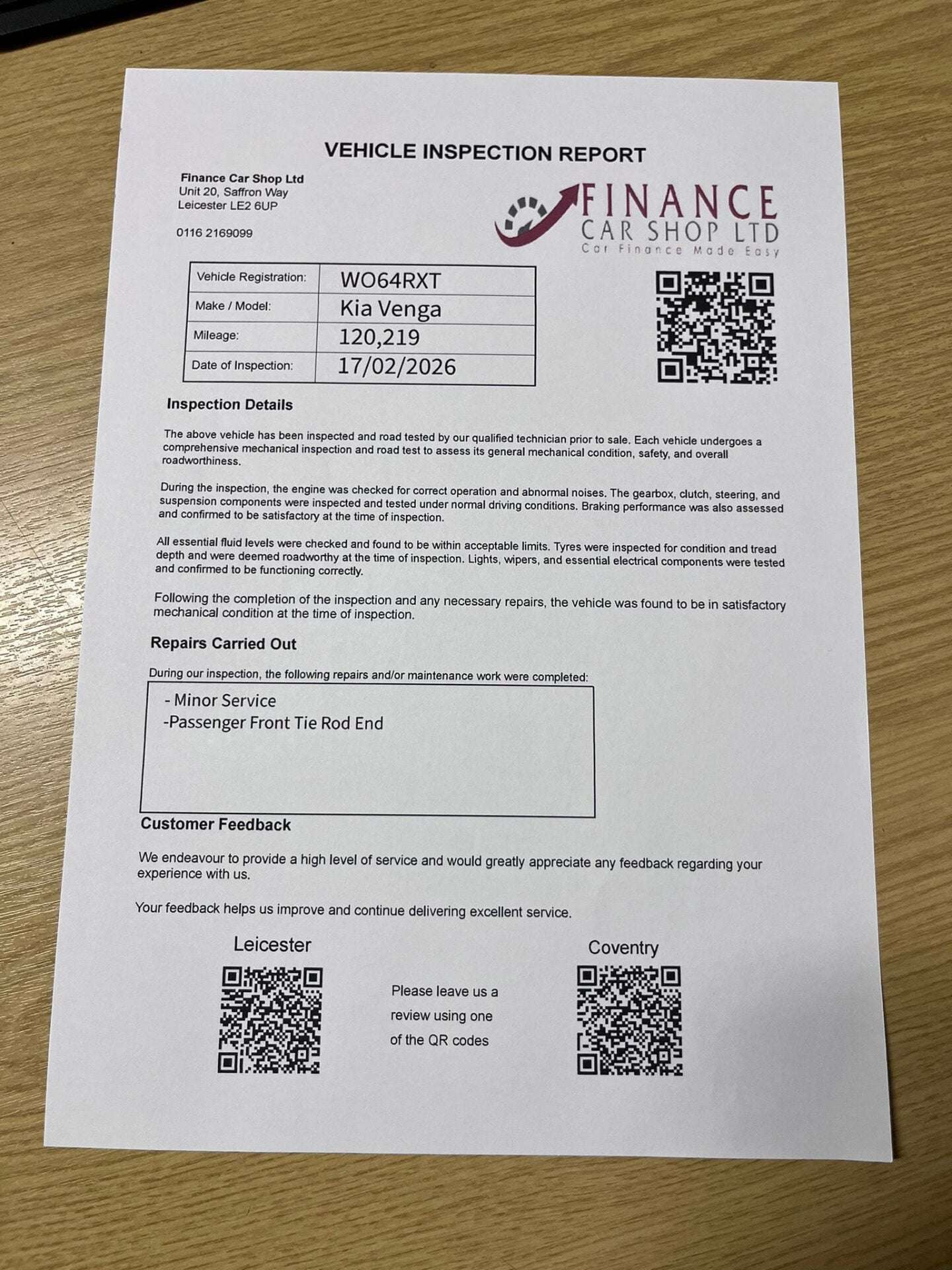 VEHICLE INSPECTION REPORT

Finance Car Shop Ltd
Unit 20, Saffron Way
Leicester LE2 6UP

0116 2169099

FINANCE
CAR SHOP LTD
Car Finance Made Easy

| Vehicle Registration: | WO64RXT |
|---|---|
| Make / Model: | Kia Venga |
| Mileage: | 120,219 |
| Date of Inspection: | 17/02/2026 |

Inspection Details

The above vehicle has been inspected and road tested by our qualified technician prior to sale. Each vehicle undergoes a comprehensive mechanical inspection and road test to assess its general mechanical condition, safety, and overall roadworthiness.

During the inspection, the engine was checked for correct operation and abnormal noises. The gearbox, clutch, steering, and suspension components were inspected and tested under normal driving conditions. Braking performance was also assessed and confirmed to be satisfactory at the time of inspection.

All essential fluid levels were checked and found to be within acceptable limits. Tyres were inspected for condition and tread depth and were deemed roadworthy at the time of inspection. Lights, wipers, and essential electrical components were tested and confirmed to be functioning correctly.

Following the completion of the inspection and any necessary repairs, the vehicle was found to be in satisfactory mechanical condition at the time of inspection.

Repairs Carried Out

During our inspection, the following repairs and/or maintenance work were completed:

- Minor Service
-Passenger Front Tie Rod End

Customer Feedback

We endeavour to provide a high level of service and would greatly appreciate any feedback regarding your experience with us.

Your feedback helps us improve and continue delivering excellent service.

Leicester

Please leave us a review using one of the QR codes

Coventry